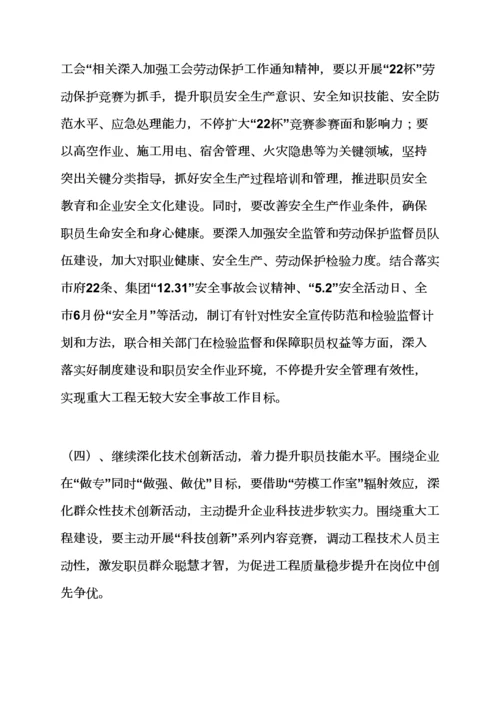 工会“相关深入加强工会劳动保护工作通知精神，要以开展“22杯”劳动保护竞赛为抓手，提升职员安全生产意识、安全知识技能、安全防范水平、应急处理能力，不停扩大“22杯”竞赛参赛面和影响力；要以高空作业、施工用电、宿舍管理、火灾隐患等为关键领域，坚持突出关键分类指导，抓好安全生产过程培训和管理，推进职员安全教育和企业安全文化建设。同时，要改善安全生产作业条件，确保职员生命安全和身心健康。要深入加强安全监管和劳动保护监督员队伍建设，加大对职业健康、安全生产、劳动保护检验力度。结合落实市府22条、集团“12.31”安全事故会议精神、“5.2”安全活动日、全市6月份“安全月”等活动，制订有针对性安全宣传防范和检验监督计划和方法，联合相关部门在检验监督和保障职员权益等方面，深入落实好制度建设和职员安全作业环境，不停提升安全管理有效性，实现重大工程无较大安全事故工作目标。

（四）、继续深化技术创新活动，着力提升职员技能水平。围绕企业在“做专”同时“做强、做优”目标，要借助“劳模工作室”辐射效应，深化群众性技术创新活动，主动提升企业科技进步软实力。围绕重大工程建设，要主动开展“科技创新”系列内容竞赛，调动工程技术人员主动性，激发职员群众聪慧才智，为促进工程质量稳步提升在岗位中创先争优。